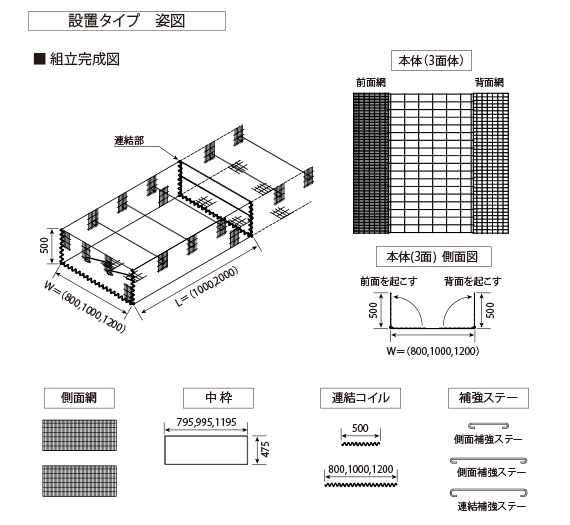 設置タイプ　姿図

■ 組立完成図

連結部

500

W＝(800,1000,1200)

L＝(1000,2000)

本体（3面体）

前面網

背面網

本体(3面) 側面図

前面を起こす

背面を起こす

500

500

W＝(800,1000,1200)

側面網

中 枠

795,995,1195

475

連結コイル

500

800,1000,1200

補強ステー

側面補強ステー

側面補強ステー

連結補強ステー